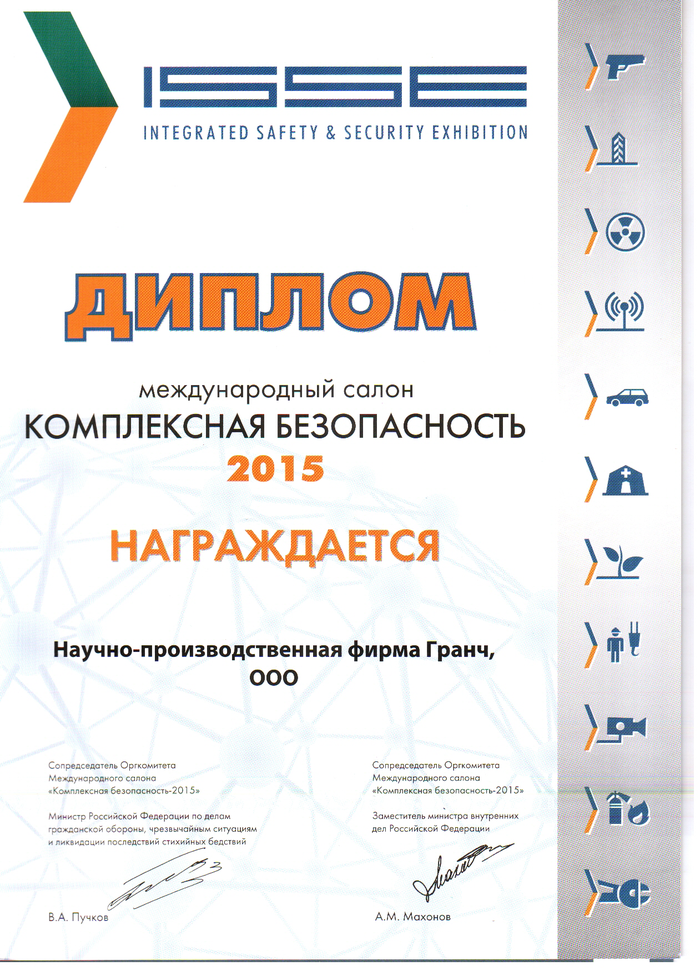 ISSE
INTEGRATED SAFETY & SECURITY EXHIBITION

ДИПЛОМ

международный салон
КОМПЛЕКСНАЯ БЕЗОПАСНОСТЬ
2015

НАГРАЖДАЕТСЯ

Научно-производственная фирма Гранч, ООО

Сопредседатель Оргкомитета Международного салона «Комплексная безопасность-2015»

Министр Российской Федерации по делам гражданской обороны, чрезвычайным ситуациям и ликвидации последствий стихийных бедствий

В.А. Пучков

Сопредседатель Оргкомитета Международного салона «Комплексная безопасность-2015»

Заместитель министра внутренних дел Российской Федерации

А.М. Махонов